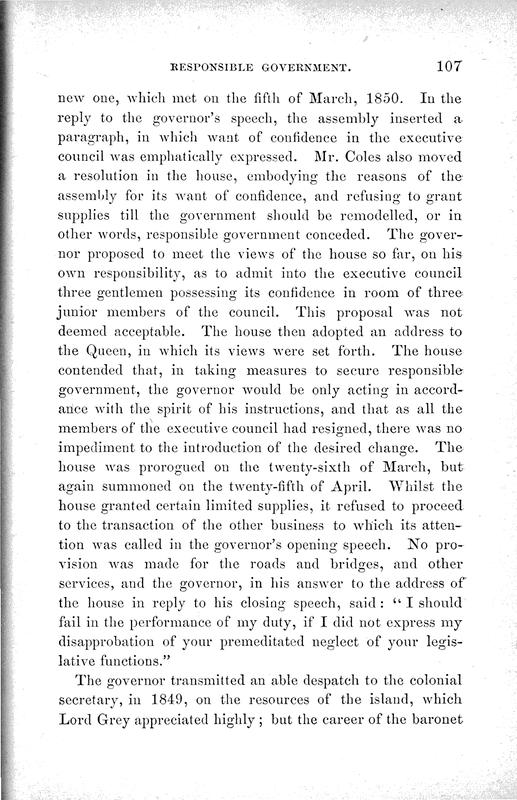 RESPONSIBLE GOVERNMENT. 107

new one, which met on the fifth of March, 1850. In the reply to the governor's speech, the assembly inserted a paragraph, in which want of confidence in the executive council was emphatically expressed. Mr. Coles also moved a resolution in the house, embodying the reasons of the assembly for its want of confidence, and refusing to grant supplies till the government should be remodelled, or in other words, responsible government conceded. The governor proposed to meet the views of the house so far, on his own responsibility, as to admit into the executive council three gentlemen possessing its confidence in room of three junior members of the council. This proposal was not deemed acceptable. The house then adopted an address to the Queen, in which its views were set forth. The house contended that, in taking measures to secure responsible government, the governor would be only acting in accordance with the spirit of his instructions, and that as all the members of the executive council had resigned, there was no impediment to the introduction of the desired change. The house was prorogued on the twenty-sixth of March, but again summoned on the twenty-fifth of April. Whilst the house granted certain limited supplies, it refused to proceed to the transaction of the other business to which its attention was called in the governor's opening speech. No provision was made for the roads and bridges, and other services, and the governor, in his answer to the address of the house in reply to his closing speech, said: "I should fail in the performance of my duty, if I did not express my disapprobation of your premeditated neglect of your legislative functions."

The governor transmitted an able despatch to the colonial secretary, in 1849, on the resources of the island, which Lord Grey appreciated highly; but the career of the baronet